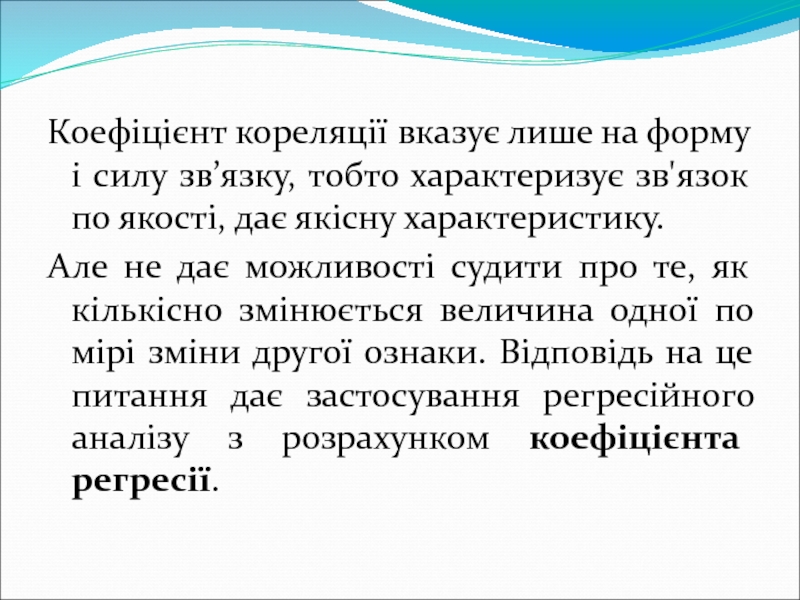 Коефіцієнт кореляції вказує лише на форму і силу зв’язку, тобто характеризує зв'язок по якості, дає якісну характеристику.

Але не дає можливості судити про те, як кількісно змінюється величина одної по мірі зміни другої ознаки. Відповідь на це питання дає застосування регресійного аналізу з розрахунком коефіцієнта регресії.